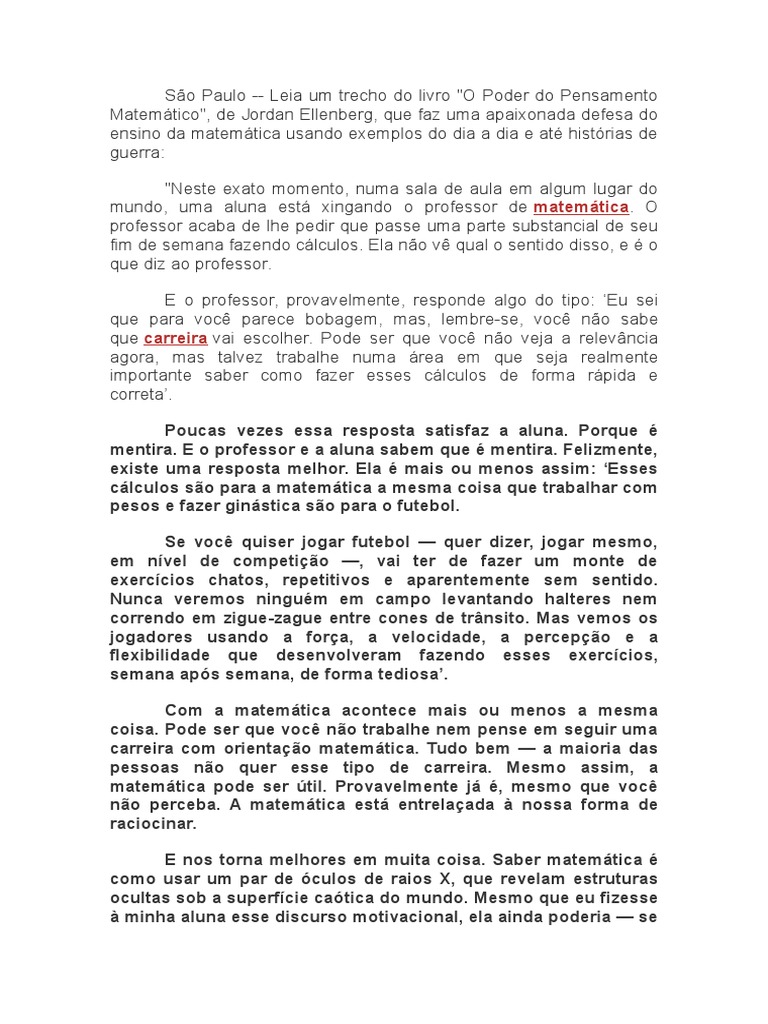 São Paulo -- Leia um trecho do livro "O Poder do Pensamento Matemático", de Jordan Ellenberg, que faz uma apaixonada defesa do ensino da matemática usando exemplos do dia a dia e até histórias de guerra:

"Neste exato momento, numa sala de aula em algum lugar do mundo, uma aluna está xingando o professor de matemática. O professor acaba de lhe pedir que passe uma parte substancial de seu fim de semana fazendo cálculos. Ela não vê qual o sentido disso, e é o que diz ao professor.

E o professor, provavelmente, responde algo do tipo: 'Eu sei que para você parece bobagem, mas, lembre-se, você não sabe que carreira vai escolher. Pode ser que você não veja a relevância agora, mas talvez trabalhe numa área em que seja realmente importante saber como fazer esses cálculos de forma rápida e correta'.

Poucas vezes essa resposta satisfaz a aluna. Porque é mentira. E o professor e a aluna sabem que é mentira. Felizmente, existe uma resposta melhor. Ela é mais ou menos assim: 'Esses cálculos são para a matemática a mesma coisa que trabalhar com pesos e fazer ginástica são para o futebol.

Se você quiser jogar futebol — quer dizer, jogar mesmo, em nível de competição —, vai ter de fazer um monte de exercícios chatos, repetitivos e aparentemente sem sentido. Nunca veremos ninguém em campo levantando halteres nem correndo em zigue-zague entre cones de trânsito. Mas vemos os jogadores usando a força, a velocidade, a percepção e a flexibilidade que desenvolveram fazendo esses exercícios, semana após semana, de forma tediosa'.

Com a matemática acontece mais ou menos a mesma coisa. Pode ser que você não trabalhe nem pense em seguir uma carreira com orientação matemática. Tudo bem — a maioria das pessoas não quer esse tipo de carreira. Mesmo assim, a matemática pode ser útil. Provavelmente já é, mesmo que você não perceba. A matemática está entrelaçada à nossa forma de raciocinar.

E nos torna melhores em muita coisa. Saber matemática é como usar um par de óculos de raios X, que revelam estruturas ocultas sob a superfície caótica do mundo. Mesmo que eu fizesse à minha aluna esse discurso motivacional, ela ainda poderia — se